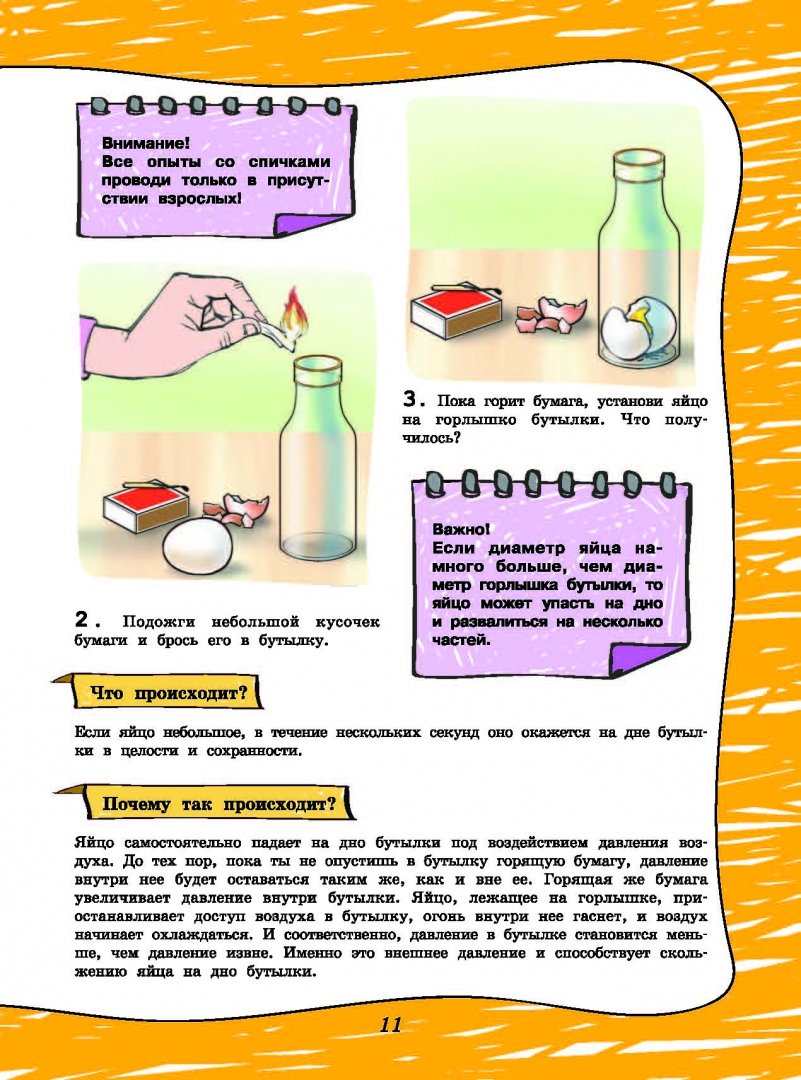 Внимание!
Все опыты со спичками проводи только в присутствии взрослых!

2. Подожги небольшой кусочек бумаги и брось его в бутылку.

3. Пока горит бумага, установи яйцо на горлышко бутылки. Что получилось?

Важно!
Если диаметр яйца намного больше, чем диаметр горлышка бутылки, то яйцо может упасть на дно и развалиться на несколько частей.

Что происходит?

Если яйцо небольшое, в течение нескольких секунд оно окажется на дне бутылки в целости и сохранности.

Почему так происходит?

Яйцо самостоятельно падает на дно бутылки под воздействием давления воздуха. До тех пор, пока ты не опустишь в бутылку горящую бумагу, давление внутри нее будет оставаться таким же, как и вне ее. Горящая же бумага увеличивает давление внутри бутылки. Яйцо, лежащее на горлышке, приостанавливает доступ воздуха в бутылку, огонь внутри нее гаснет, и воздух начинает охлаждаться. И соответственно, давление в бутылке становится меньше, чем давление извне. Именно это внешнее давление и способствует скольжению яйца на дно бутылки.

11